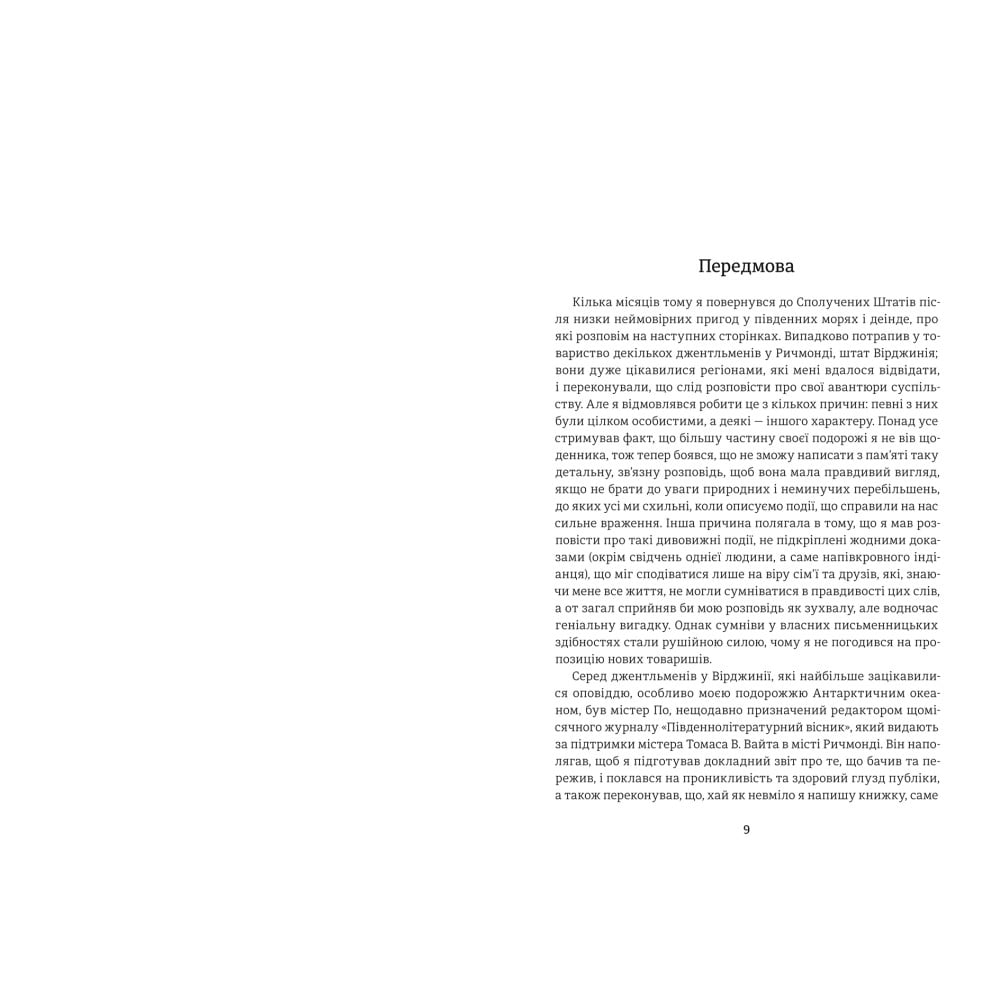 Передмова

Кілька місяців тому я повернувся до Сполучених Штатів після низки неймовірних пригод у південних морях і деінде, про які розповім на наступних сторінках. Випадково потрапив у товариство декількох джентльменів у Ричмонді, штат Вірджинія; вони дуже цікавилися регіонами, які мені вдалося відвідати, і переконували, що слід розповісти про свої авантюри суспільству. Але я відмовлявся робити це з кількох причин: певні з них були цілком особистими, а деякі — іншого характеру. Понад усе стримував факт, що більшу частину своєї подорожі я не вів щоденника, тож тепер боявся, що не зможу написати з пам'яті таку детальну, зв'язну розповідь, щоб вона мала правдивий вигляд, якщо не брати до уваги природних і неминучих перебільшень, до яких усі ми схильні, коли описуємо події, що справили на нас сильне враження. Інша причина полягала в тому, що я мав розповісти про такі дивовижні події, не підкріплені жодними доказами (окрім свідчень однієї людини, а саме напівкровного індіанця), що міг сподіватися лише на віру сім'ї та друзів, які, знаючи мене все життя, не могли сумніватися в правдивості цих слів, а от загал сприйняв би мою розповідь як зухвалу, але водночас геніальну вигадку. Однак сумніви у власних письменницьких здібностях стали рушійною силою, чому я не погодився на пропозицію нових товаришів.

Серед джентльменів у Вірджинії, які найбільше зацікавилися оповіддю, особливо моєю подорожжю Антарктичним океаном, був містер По, нещодавно призначений редактором щомісячного журналу «Південнолітературний вісник», який видають за підтримки містера Томаса В. Вайта в місті Ричмонді. Він наполягав, щоб я підготував докладний звіт про те, що бачив та пережив, і поклався на проникливість та здоровий глузд публіки, а також переконував, що, хай як невміло я напишу книжку, саме

9